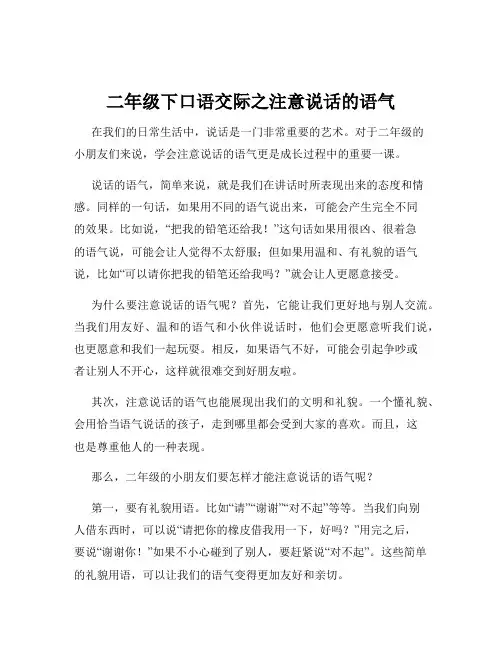 二年级下口语交际之注意说话的语气

在我们的日常生活中，说话是一门非常重要的艺术。对于二年级的小朋友们来说，学会注意说话的语气更是成长过程中的重要一课。

说话的语气，简单来说，就是我们在讲话时所表现出来的态度和情感。同样的一句话，如果用不同的语气说出来，可能会产生完全不同的效果。比如说，“把我的铅笔还给我！”这句话如果用很凶、很着急的语气说，可能会让人觉得不太舒服；但如果用温和、有礼貌的语气说，比如“可以请你把我的铅笔还给我吗？”就会让人更愿意接受。

为什么要注意说话的语气呢？首先，它能让我们更好地与别人交流。当我们用友好、温和的语气和小伙伴说话时，他们会更愿意听我们说，也更愿意和我们一起玩耍。相反，如果语气不好，可能会引起争吵或者让别人不开心，这样就很难交到好朋友啦。

其次，注意说话的语气也能展现出我们的文明和礼貌。一个懂礼貌、会用恰当语气说话的孩子，走到哪里都会受到大家的喜欢。而且，这也是尊重他人的一种表现。

那么，二年级的小朋友们要怎样才能注意说话的语气呢？

第一，要有礼貌用语。比如“请”“谢谢”“对不起”等等。当我们向别人借东西时，可以说“请把你的橡皮借我用一下，好吗？”用完之后，要说“谢谢你！”如果不小心碰到了别人，要赶紧说“对不起”。这些简单的礼貌用语，可以让我们的语气变得更加友好和亲切。